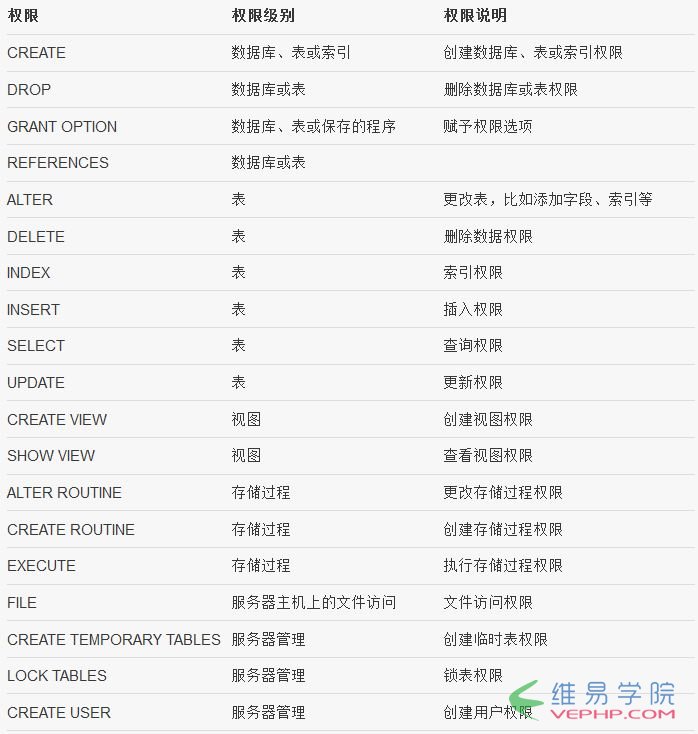 | 权限 | 权限级别 | 权限说明 |
|---|---|---|
| CREATE | 数据库、表或索引 | 创建数据库、表或索引权限 |
| DROP | 数据库或表 | 删除数据库或表权限 |
| GRANT OPTION | 数据库、表或保存的程序 | 赋予权限选项 |
| REFERENCES | 数据库或表 | |
| ALTER | 表 | 更改表，比如添加字段、索引等 |
| DELETE | 表 | 删除数据权限 |
| INDEX | 表 | 索引权限 |
| INSERT | 表 | 插入权限 |
| SELECT | 表 | 查询权限 |
| UPDATE | 表 | 更新权限 |
| CREATE VIEW | 视图 | 创建视图权限 |
| SHOW VIEW | 视图 | 查看视图权限 |
| ALTER ROUTINE | 存储过程 | 更改存储过程权限 |
| CREATE ROUTINE | 存储过程 | 创建存储过程权限 |
| EXECUTE | 存储过程 | 执行存储过程权限 |
| FILE | 服务器主机上的文件访问 | 文件访问权限 |
| CREATE TEMPORARY TABLES | 服务器管理 | 创建临时表权限 |
| LOCK TABLES | 服务器管理 | 锁表权限 |
| CREATE USER | 服务器管理 | 创建用户权限 |

维易学院
VEPHP.COM